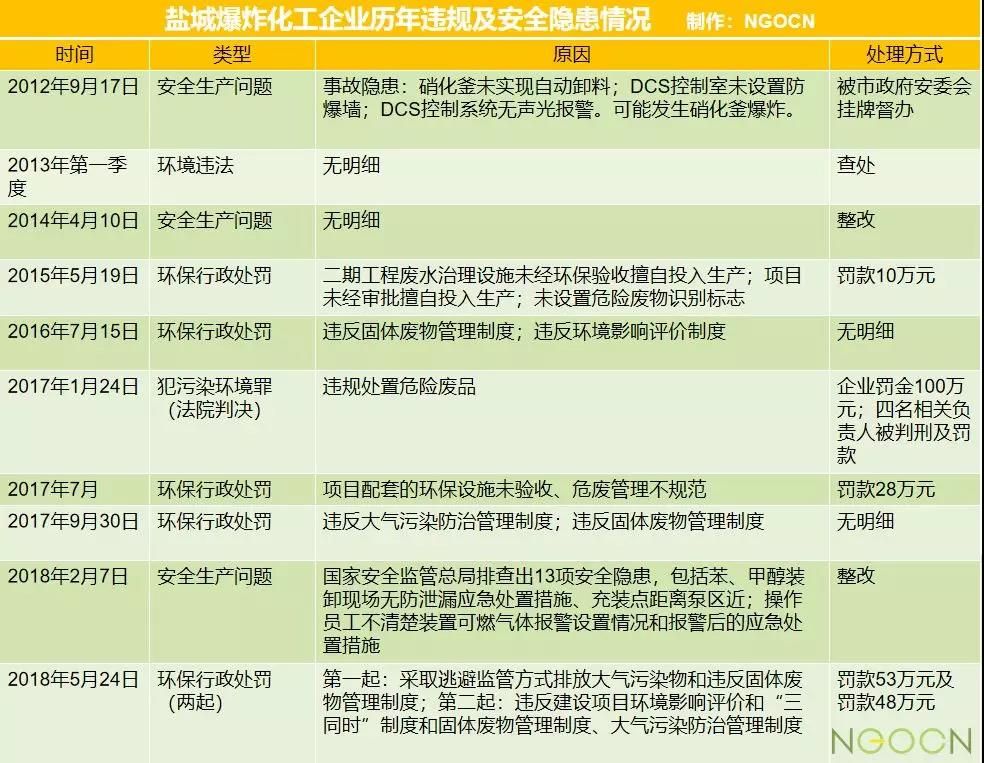 盐城爆炸化工企业历年违规及安全隐患情况　制作：NGOCN

| 时间 | 类型 | 原因 | 处理方式 |
|---|---|---|---|
| 2012年9月17日 | 安全生产问题 | 事故隐患：硝化釜未实现自动卸料；DCS控制室未设置防爆墙；DCS控制系统无声光报警。可能发生硝化釜爆炸。 | 被市政府安委会挂牌督办 |
| 2013年第一季度 | 环境违法 | 无明细 | 查处 |
| 2014年4月10日 | 安全生产问题 | 无明细 | 整改 |
| 2015年5月19日 | 环保行政处罚 | 二期工程废水治理设施未经环保验收擅自投入生产；项目未经审批擅自投入生产；未设置危险废物识别标志 | 罚款10万元 |
| 2016年7月15日 | 环保行政处罚 | 违反固体废物管理制度；违反环境影响评价制度 | 无明细 |
| 2017年1月24日 | 犯污染环境罪（法院判决） | 违规处置危险废品 | 企业罚金100万元；四名相关负责人被判刑及罚款 |
| 2017年7月 | 环保行政处罚 | 项目配套的环保设施未验收、危废管理不规范 | 罚款28万元 |
| 2017年9月30日 | 环保行政处罚 | 违反大气污染防治管理制度；违反固体废物管理制度 | 无明细 |
| 2018年2月7日 | 安全生产问题 | 国家安全监管总局排查出13项安全隐患，包括苯、甲醇装卸现场无防泄漏应急处置措施、充装点距离泵区近；操作员工不清楚装置可燃气体报警设置情况和报警后的应急处置措施 | 整改 |
| 2018年5月24日 | 环保行政处罚（两起） | 第一起：采取逃避监管方式排放大气污染物和违反固体废物管理制度；第二起：违反建设项目环境影响评价和“三同时”制度和固体废物管理制度、大气污染防治管理制度 | 罚款53万元及罚款48万元 |

NGOCN